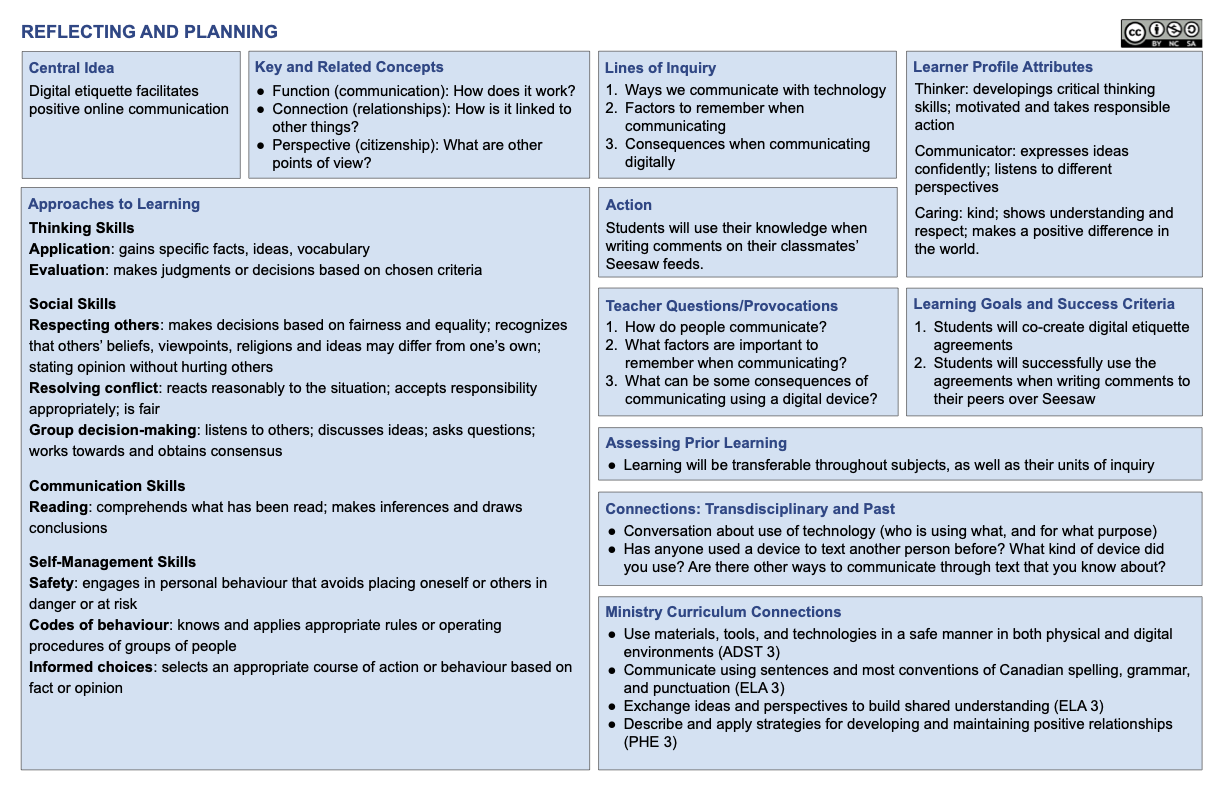 REFLECTING AND PLANNING

BY NC SA

Central Idea
Digital etiquette facilitates positive online communication

Key and Related Concepts
● Function (communication): How does it work?
● Connection (relationships): How is it linked to other things?
● Perspective (citizenship): What are other points of view?

Approaches to Learning
Thinking Skills
Application: gains specific facts, ideas, vocabulary
Evaluation: makes judgments or decisions based on chosen criteria

Social Skills
Respecting others: makes decisions based on fairness and equality; recognizes that others' beliefs, viewpoints, religions and ideas may differ from one's own; stating opinion without hurting others
Resolving conflict: reacts reasonably to the situation; accepts responsibility appropriately; is fair
Group decision-making: listens to others; discusses ideas; asks questions; works towards and obtains consensus

Communication Skills
Reading: comprehends what has been read; makes inferences and draws conclusions

Self-Management Skills
Safety: engages in personal behaviour that avoids placing oneself or others in danger or at risk
Codes of behaviour: knows and applies appropriate rules or operating procedures of groups of people
Informed choices: selects an appropriate course of action or behaviour based on fact or opinion

Lines of Inquiry
1. Ways we communicate with technology
2. Factors to remember when communicating
3. Consequences when communicating digitally

Action
Students will use their knowledge when writing comments on their classmates' Seesaw feeds.

Teacher Questions/Provocations
1. How do people communicate?
2. What factors are important to remember when communicating?
3. What can be some consequences of communicating using a digital device?

Learner Profile Attributes
Thinker: developings critical thinking skills; motivated and takes responsible action

Communicator: expresses ideas confidently; listens to different perspectives

Caring: kind; shows understanding and respect; makes a positive difference in the world.

Learning Goals and Success Criteria
1. Students will co-create digital etiquette agreements
2. Students will successfully use the agreements when writing comments to their peers over Seesaw

Assessing Prior Learning
● Learning will be transferable throughout subjects, as well as their units of inquiry

Connections: Transdisciplinary and Past
● Conversation about use of technology (who is using what, and for what purpose)
● Has anyone used a device to text another person before? What kind of device did you use? Are there other ways to communicate through text that you know about?

Ministry Curriculum Connections
● Use materials, tools, and technologies in a safe manner in both physical and digital environments (ADST 3)
● Communicate using sentences and most conventions of Canadian spelling, grammar, and punctuation (ELA 3)
● Exchange ideas and perspectives to build shared understanding (ELA 3)
● Describe and apply strategies for developing and maintaining positive relationships (PHE 3)